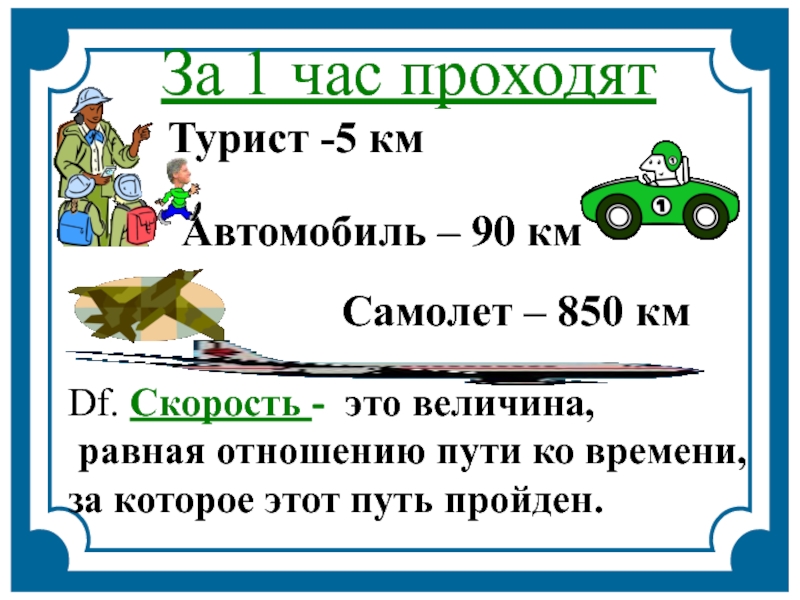 За 1 час проходят

Турист -5 км

1

Автомобиль – 90 км

Самолет – 850 км

Df. Скорость - это величина, равная отношению пути ко времени, за которое этот путь пройден.